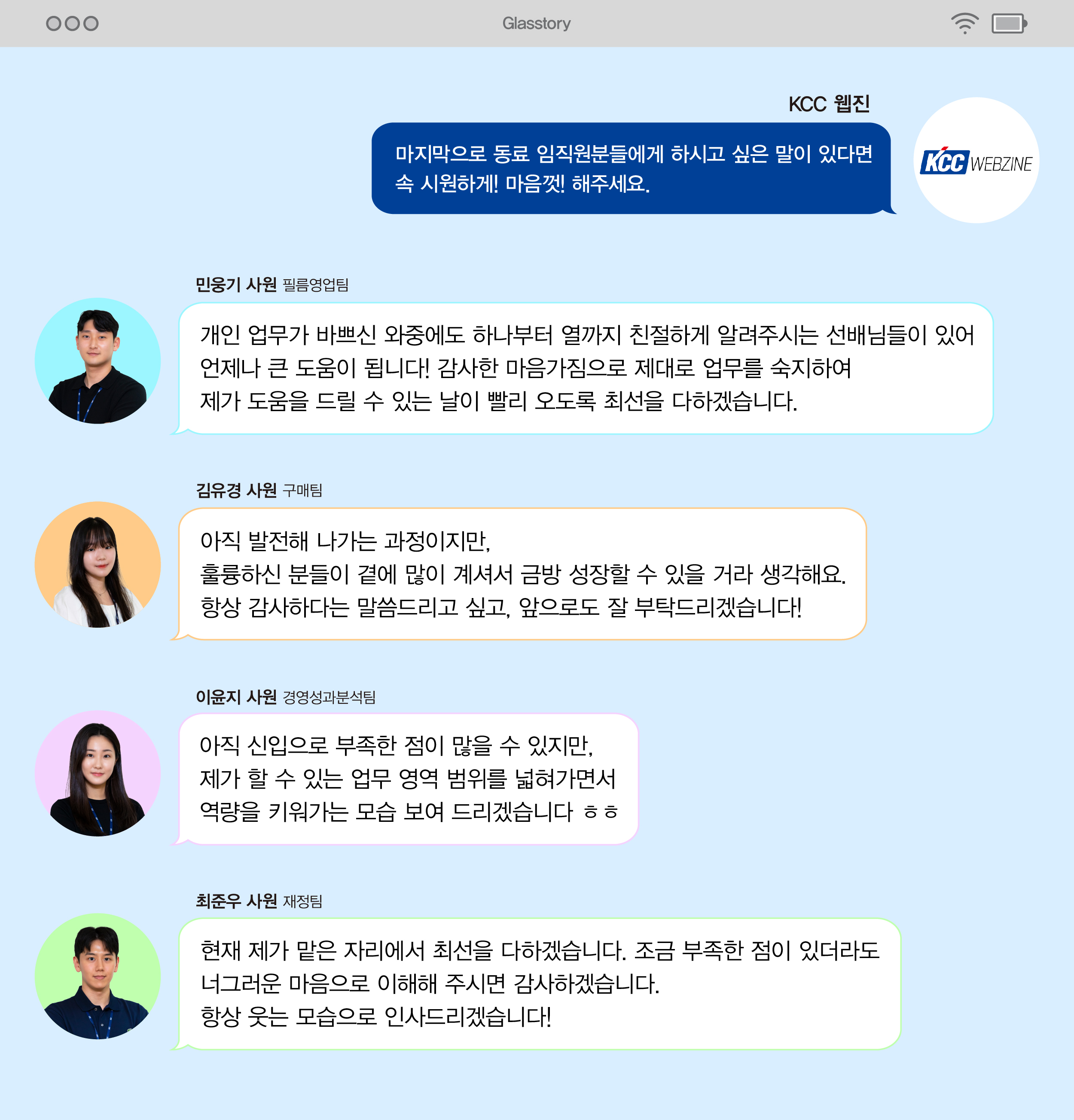 Glasstory

KCC 웹진

마지막으로 동료 임직원분들에게 하시고 싶은 말이 있다면
속 시원하게! 마음껏! 해주세요.

KCC WEBZINE

민웅기 사원 필름영업팀

개인 업무가 바쁘신 와중에도 하나부터 열까지 친절하게 알려주시는 선배님들이 있어
언제나 큰 도움이 됩니다! 감사한 마음가짐으로 제대로 업무를 숙지하여
제가 도움을 드릴 수 있는 날이 빨리 오도록 최선을 다하겠습니다.

김유경 사원 구매팀

아직 발전해 나가는 과정이지만,
훌륭하신 분들이 곁에 많이 계셔서 금방 성장할 수 있을 거라 생각해요.
항상 감사하다는 말씀드리고 싶고, 앞으로도 잘 부탁드리겠습니다!

이윤지 사원 경영성과분석팀

아직 신입으로 부족한 점이 많을 수 있지만,
제가 할 수 있는 업무 영역 범위를 넓혀가면서
역량을 키워가는 모습 보여 드리겠습니다 ㅎㅎ

최준우 사원 재정팀

현재 제가 맡은 자리에서 최선을 다하겠습니다. 조금 부족한 점이 있더라도
너그러운 마음으로 이해해 주시면 감사하겠습니다.
항상 웃는 모습으로 인사드리겠습니다!